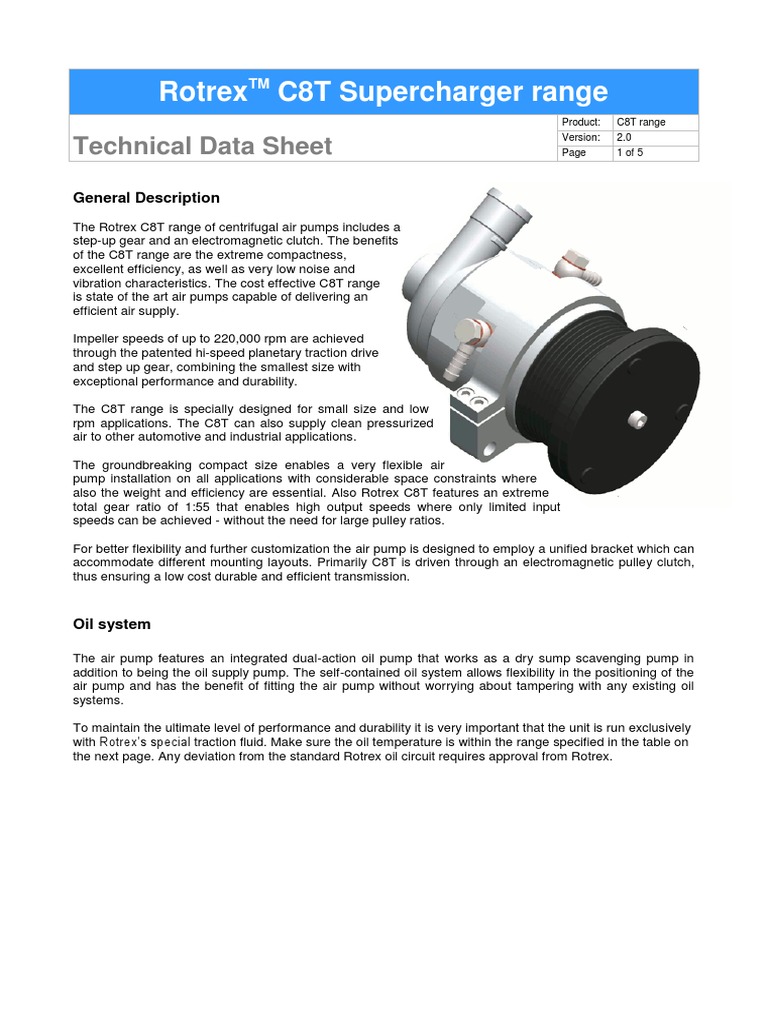 Rotrex$^{TM}$ C8T Supercharger range

Technical Data Sheet

| Product: | C8T range |
|---|---|
| Version: | 2.0 |
| Page | 1 of 5 |

General Description

The Rotrex C8T range of centrifugal air pumps includes a step-up gear and an electromagnetic clutch. The benefits of the C8T range are the extreme compactness, excellent efficiency, as well as very low noise and vibration characteristics. The cost effective C8T range is state of the art air pumps capable of delivering an efficient air supply.

Impeller speeds of up to 220,000 rpm are achieved through the patented hi-speed planetary traction drive and step up gear, combining the smallest size with exceptional performance and durability.

The C8T range is specially designed for small size and low rpm applications. The C8T can also supply clean pressurized air to other automotive and industrial applications.

The groundbreaking compact size enables a very flexible air pump installation on all applications with considerable space constraints where also the weight and efficiency are essential. Also Rotrex C8T features an extreme total gear ratio of 1:55 that enables high output speeds where only limited input speeds can be achieved - without the need for large pulley ratios.

For better flexibility and further customization the air pump is designed to employ a unified bracket which can accommodate different mounting layouts. Primarily C8T is driven through an electromagnetic pulley clutch, thus ensuring a low cost durable and efficient transmission.

Oil system

The air pump features an integrated dual-action oil pump that works as a dry sump scavenging pump in addition to being the oil supply pump. The self-contained oil system allows flexibility in the positioning of the air pump and has the benefit of fitting the air pump without worrying about tampering with any existing oil systems.

To maintain the ultimate level of performance and durability it is very important that the unit is run exclusively with Rotrex's special traction fluid. Make sure the oil temperature is within the range specified in the table on the next page. Any deviation from the standard Rotrex oil circuit requires approval from Rotrex.